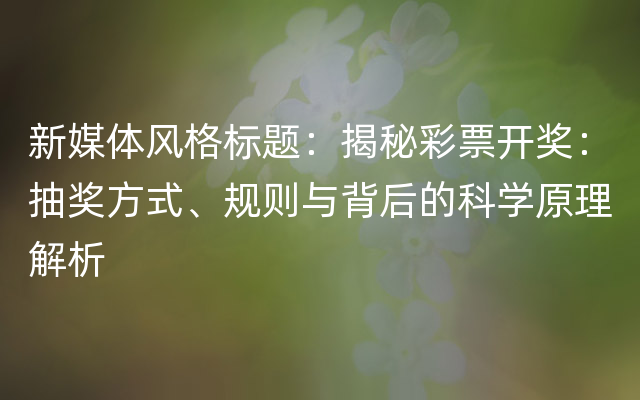 新媒体风格标题：揭秘彩票开奖：抽奖方式、规则与背后的科学原理解析